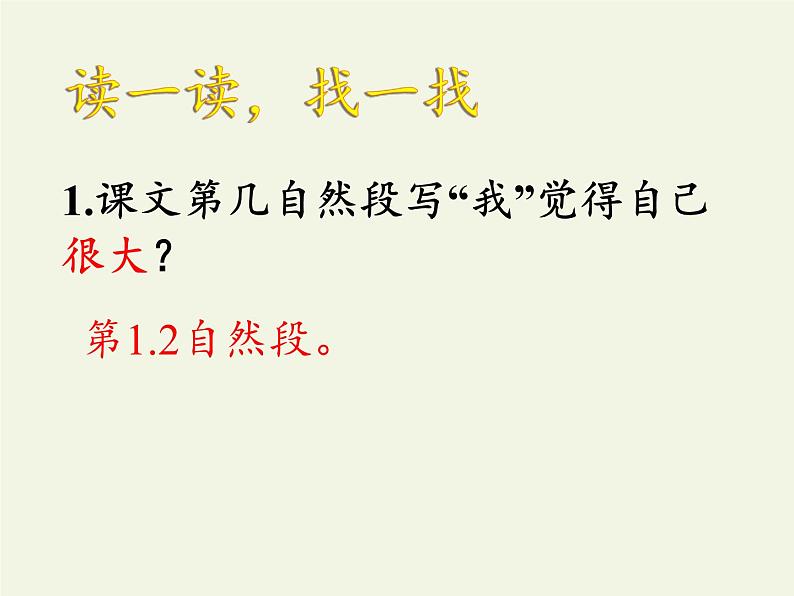 读一读，找一找

1.课文第几自然段写“我”觉得自己很大？

第1.2自然段。